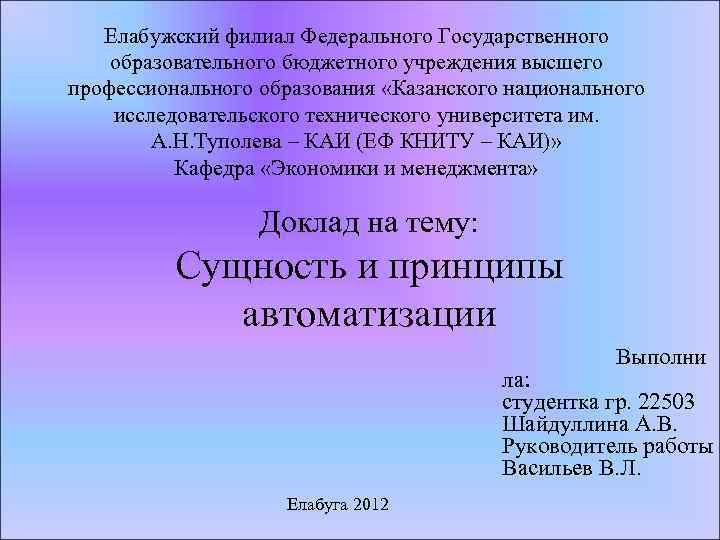 Елабужский филиал Федерального Государственного образовательного бюджетного учреждения высшего профессионального образования «Казанского национального исследовательского технического университета им. А.Н.Туполева – КАИ (ЕФ КНИТУ – КАИ)»
Кафедра «Экономики и менеджмента»

Доклад на тему:
Сущность и принципы автоматизации

Выполнила:
студентка гр. 22503
Шайдуллина А.В.
Руководитель работы
Васильев В.Л.

Елабуга 2012